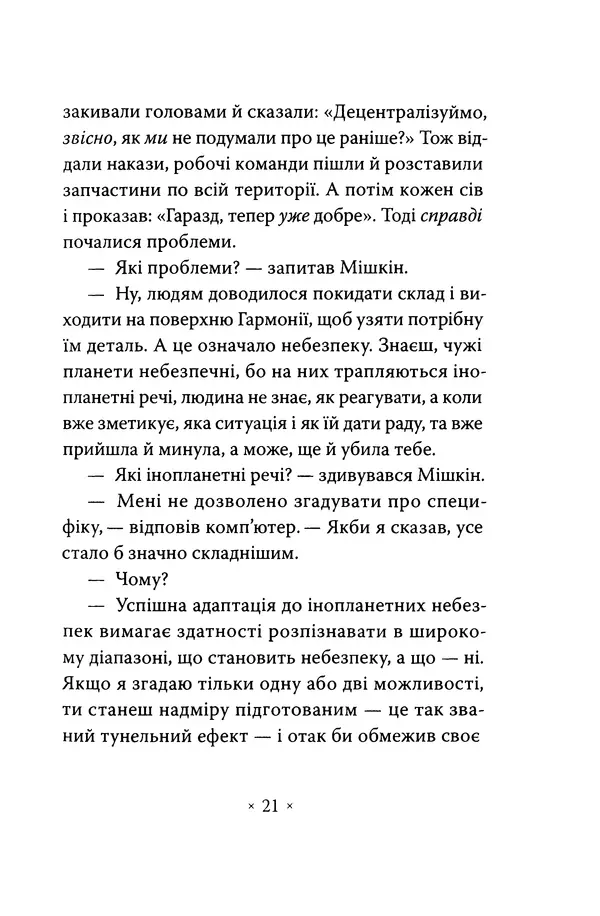 закивали головами й сказали: «Децентралізуймо, звісно, як ми не подумали про це раніше?» Тож віддали накази, робочі команди пішли й розставили запчастини по всій території. А потім кожен сів і проказав: «Гаразд, тепер уже добре». Тоді справді почалися проблеми.

— Які проблеми? — запитав Мішкін.

— Ну, людям доводилося покидати склад і виходити на поверхню Гармонії, щоб узяти потрібну їм деталь. А це означало небезпеку. Знаєш, чужі планети небезпечні, бо на них трапляються інопланетні речі, людина не знає, як реагувати, а коли вже зметикує, яка ситуація і як їй дати раду, та вже прийшла й минула, а може, ще й убила тебе.

— Які інопланетні речі? — здивувався Мішкін.

— Мені не дозволено згадувати про специфіку, — відповів комп'ютер. — Якби я сказав, усе стало б значно складнішим.

— Чому?

— Успішна адаптація до інопланетних небезпек вимагає здатності розпізнавати в широкому діапазоні, що становить небезпеку, а що — ні. Якщо я згадаю тільки одну або дві можливості, ти станеш надміру підготованим — це так званий тунельний ефект — і отак би обмежив своє

× 21 ×